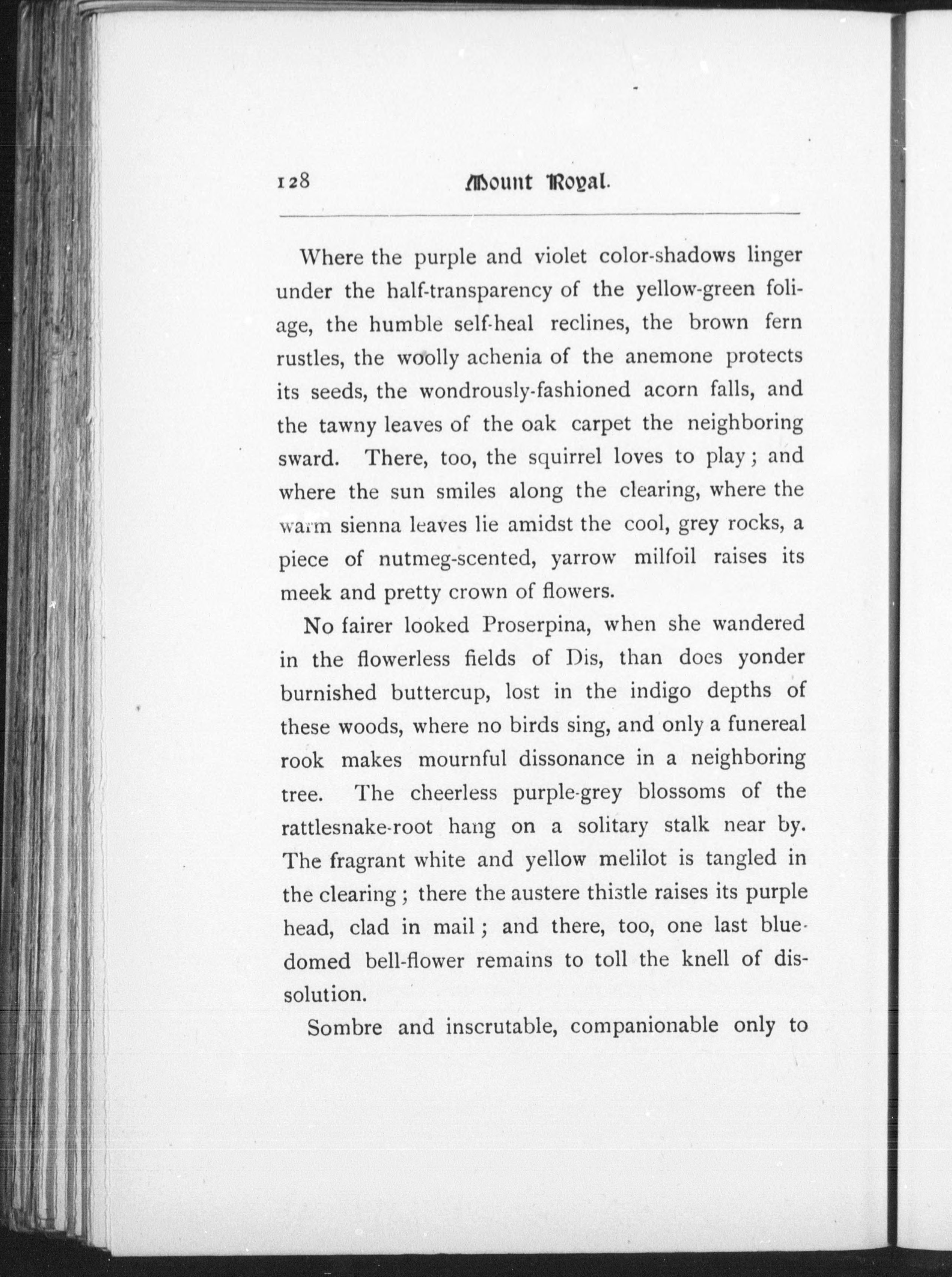 128 Mount Royal.

Where the purple and violet color-shadows linger under the half-transparency of the yellow-green foliage, the humble self-heal reclines, the brown fern rustles, the woolly achenia of the anemone protects its seeds, the wondrously-fashioned acorn falls, and the tawny leaves of the oak carpet the neighboring sward. There, too, the squirrel loves to play; and where the sun smiles along the clearing, where the warm sienna leaves lie amidst the cool, grey rocks, a piece of nutmeg-scented, yarrow milfoil raises its meek and pretty crown of flowers.

No fairer looked Proserpina, when she wandered in the flowerless fields of Dis, than does yonder burnished buttercup, lost in the indigo depths of these woods, where no birds sing, and only a funereal rook makes mournful dissonance in a neighboring tree. The cheerless purple-grey blossoms of the rattlesnake-root hang on a solitary stalk near by. The fragrant white and yellow melilot is tangled in the clearing; there the austere thistle raises its purple head, clad in mail; and there, too, one last blue-domed bell-flower remains to toll the knell of dissolution.

Sombre and inscrutable, companionable only to